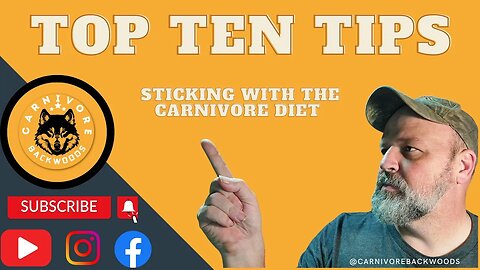 TOP TEN TIPS

STICKING WITH THE CARNIVORE DIET

CARNIVORE
BACKWOODS

SUBSCRIBE

@CARNIVOREBACKWOODS